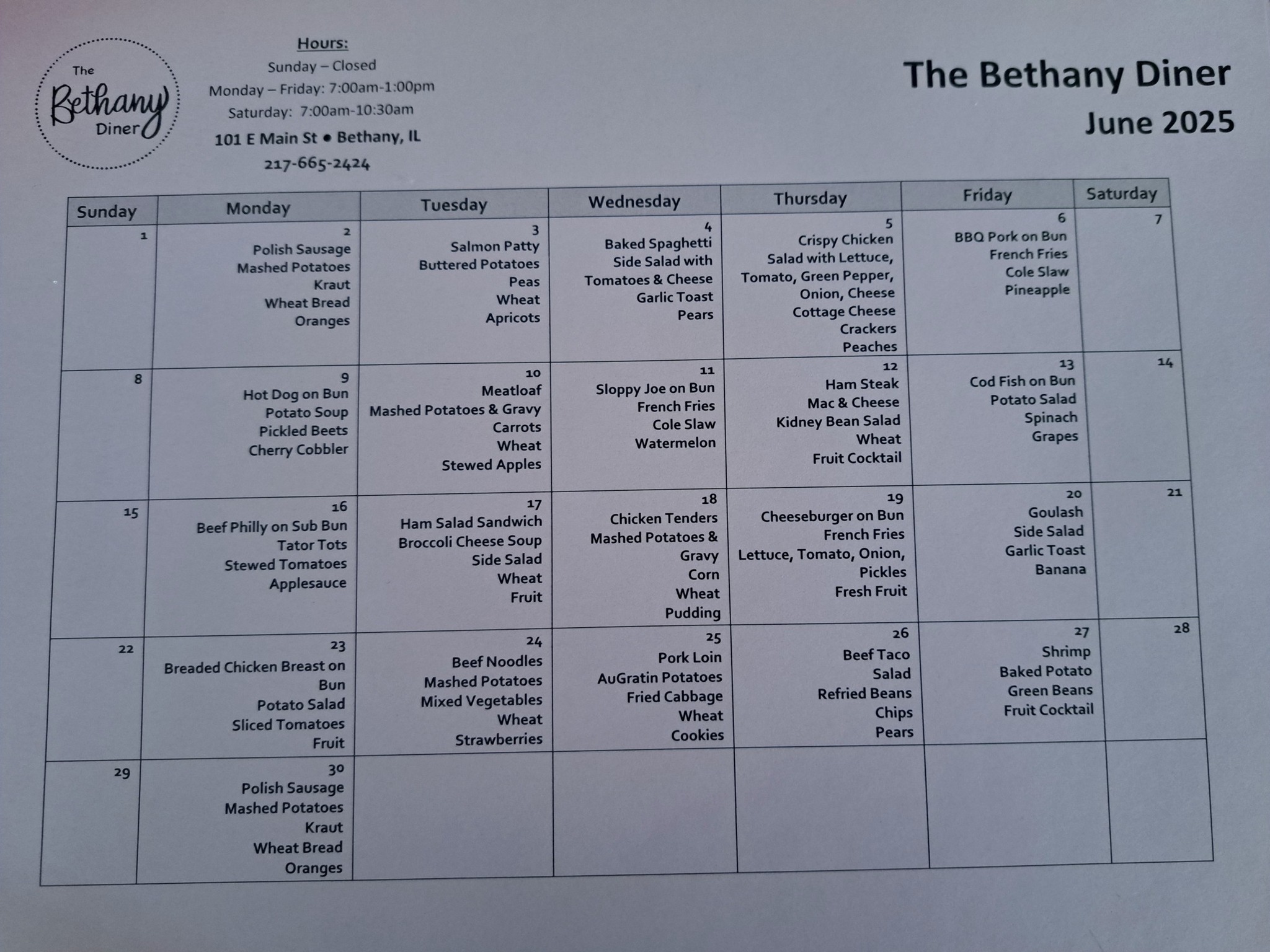 The Bethany Diner

Hours:
Sunday – Closed
Monday – Friday: 7:00am-1:00pm
Saturday: 7:00am-10:30am
101 E Main St ● Bethany, IL
217-665-2424

The Bethany Diner
June 2025

| Sunday | Monday | Tuesday | Wednesday | Thursday | Friday | Saturday |
|---|---|---|---|---|---|---|
| 1 | 2 Polish Sausage Mashed Potatoes Kraut Wheat Bread Oranges | 3 Salmon Patty Buttered Potatoes Peas Wheat Apricots | 4 Baked Spaghetti Side Salad with Tomatoes & Cheese Garlic Toast Pears | 5 Crispy Chicken Salad with Lettuce, Tomato, Green Pepper, Onion, Cheese Cottage Cheese Crackers Peaches | 6 BBQ Pork on Bun French Fries Cole Slaw Pineapple | 7 |
| 8 | 9 Hot Dog on Bun Potato Soup Pickled Beets Cherry Cobbler | 10 Meatloaf Mashed Potatoes & Gravy Carrots Wheat Stewed Apples | 11 Sloppy Joe on Bun French Fries Cole Slaw Watermelon | 12 Ham Steak Mac & Cheese Kidney Bean Salad Wheat Fruit Cocktail | 13 Cod Fish on Bun Potato Salad Spinach Grapes | 14 |
| 15 | 16 Beef Philly on Sub Bun Tator Tots Stewed Tomatoes Applesauce | 17 Ham Salad Sandwich Broccoli Cheese Soup Side Salad Wheat Fruit | 18 Chicken Tenders Mashed Potatoes & Gravy Corn Wheat Pudding | 19 Cheeseburger on Bun French Fries Lettuce, Tomato, Onion, Pickles Fresh Fruit | 20 Goulash Side Salad Garlic Toast Banana | 21 |
| 22 | 23 Breaded Chicken Breast on Bun Potato Salad Sliced Tomatoes Fruit | 24 Beef Noodles Mashed Potatoes Mixed Vegetables Wheat Strawberries | 25 Pork Loin AuGratin Potatoes Fried Cabbage Wheat Cookies | 26 Beef Taco Salad Refried Beans Chips Pears | 27 Shrimp Baked Potato Green Beans Fruit Cocktail | 28 |
| 29 | 30 Polish Sausage Mashed Potatoes Kraut Wheat Bread Oranges | | | | | |